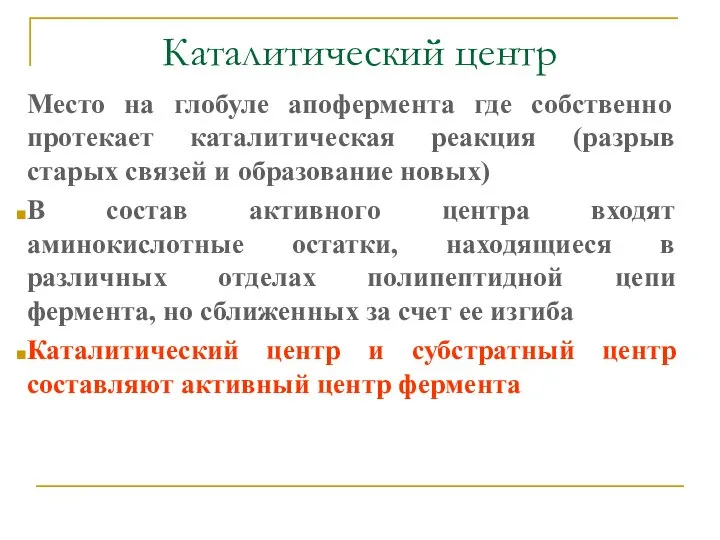 Каталитический центр

Место на глобуле апофермента где собственно протекает каталитическая реакция (разрыв старых связей и образование новых)

В состав активного центра входят аминокислотные остатки, находящиеся в различных отделах полипептидной цепи фермента, но сближенных за счет ее изгиба

Каталитический центр и субстратный центр составляют активный центр фермента